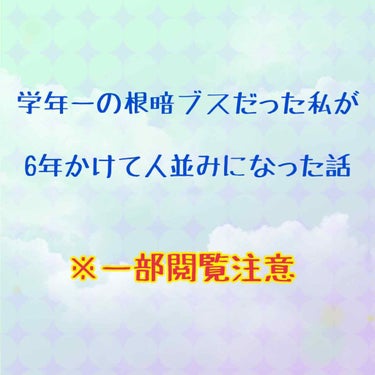 学年一の根暗ブスだった私が

6年かけて人並みになった話

※一部閲覧注意